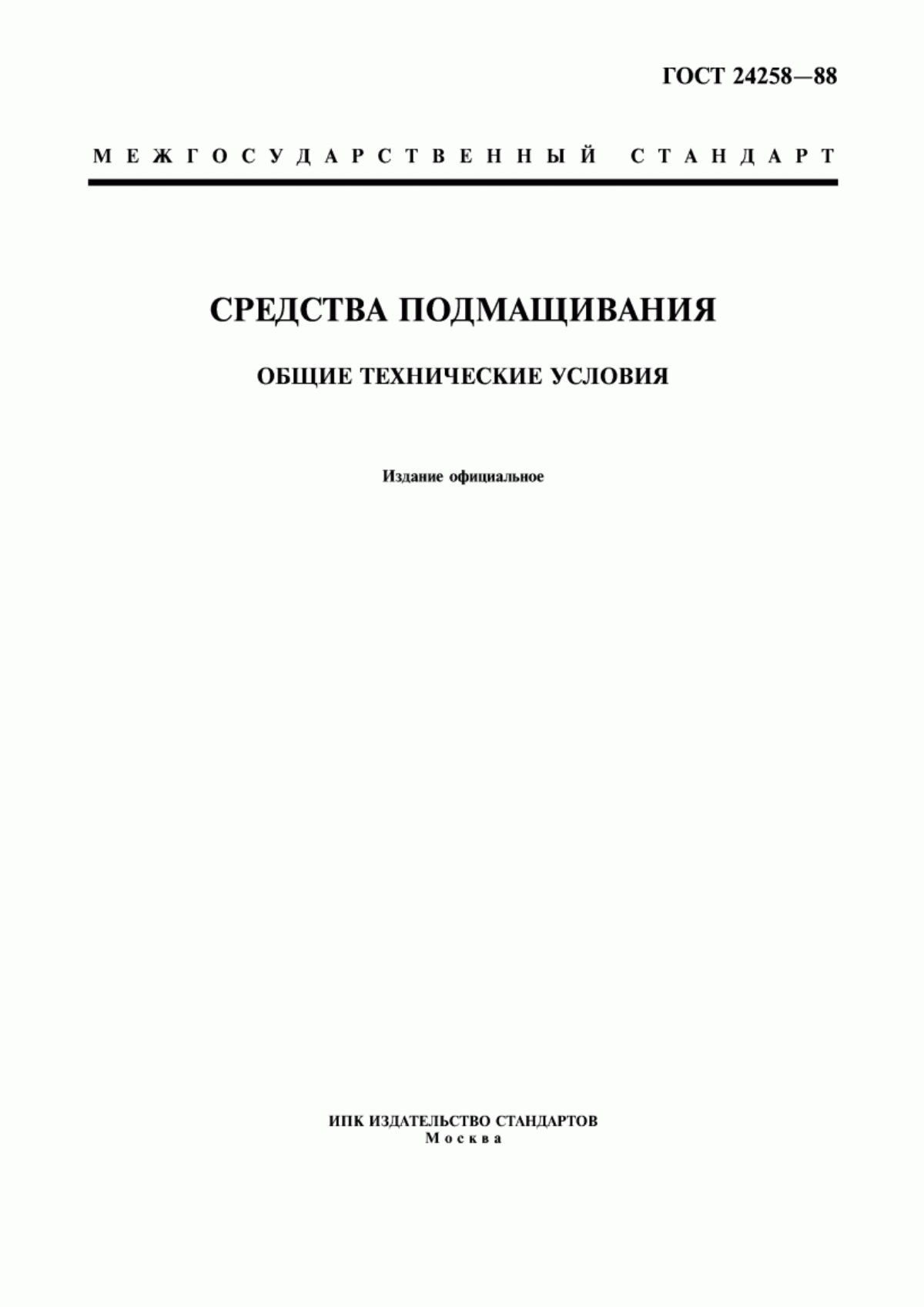 ГОСТ 24258—88

МЕЖГОСУДАРСТВЕННЫЙ СТАНДАРТ

СРЕДСТВА ПОДМАЩИВАНИЯ

ОБЩИЕ ТЕХНИЧЕСКИЕ УСЛОВИЯ

Издание официальное

ИПК ИЗДАТЕЛЬСТВО СТАНДАРТОВ
Москва